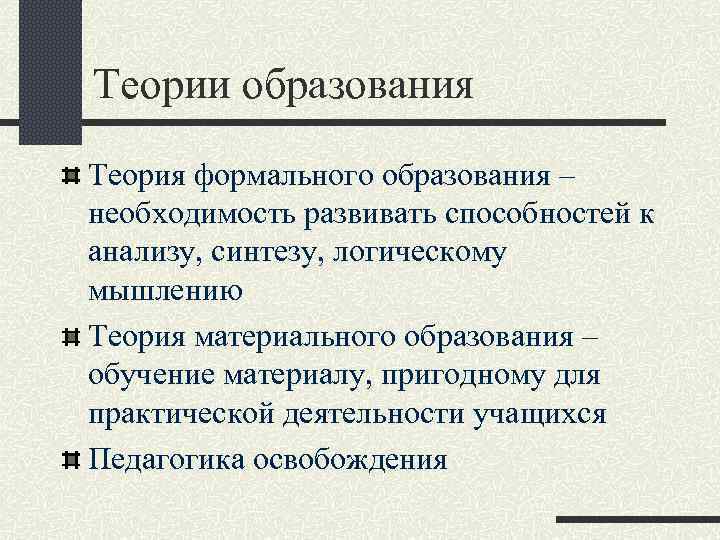 Теории образования

Теория формального образования – необходимость развивать способностей к анализу, синтезу, логическому мышлению

Теория материального образования – обучение материалу, пригодному для практической деятельности учащихся

Педагогика освобождения